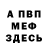 А ПВП
МЕФ
ЗДЕСЬ